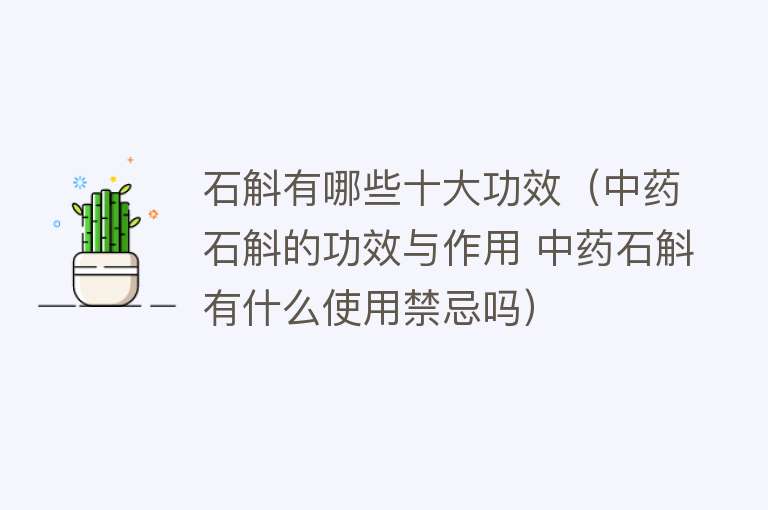 石斛有哪些十大功效（中药石斛的功效与作用 中药石斛有什么使用禁忌吗）